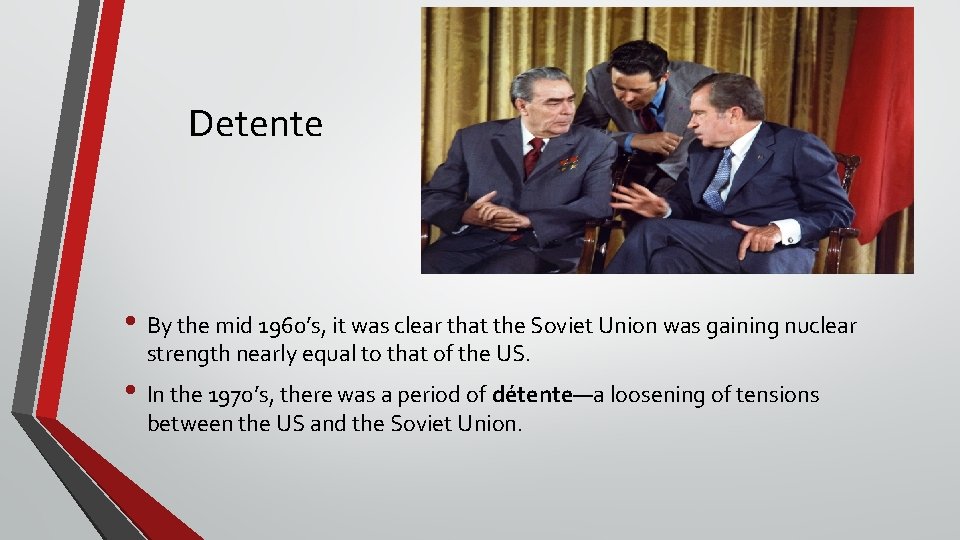 Detente

• By the mid 1960's, it was clear that the Soviet Union was gaining nuclear strength nearly equal to that of the US.

• In the 1970's, there was a period of détente—a loosening of tensions between the US and the Soviet Union.